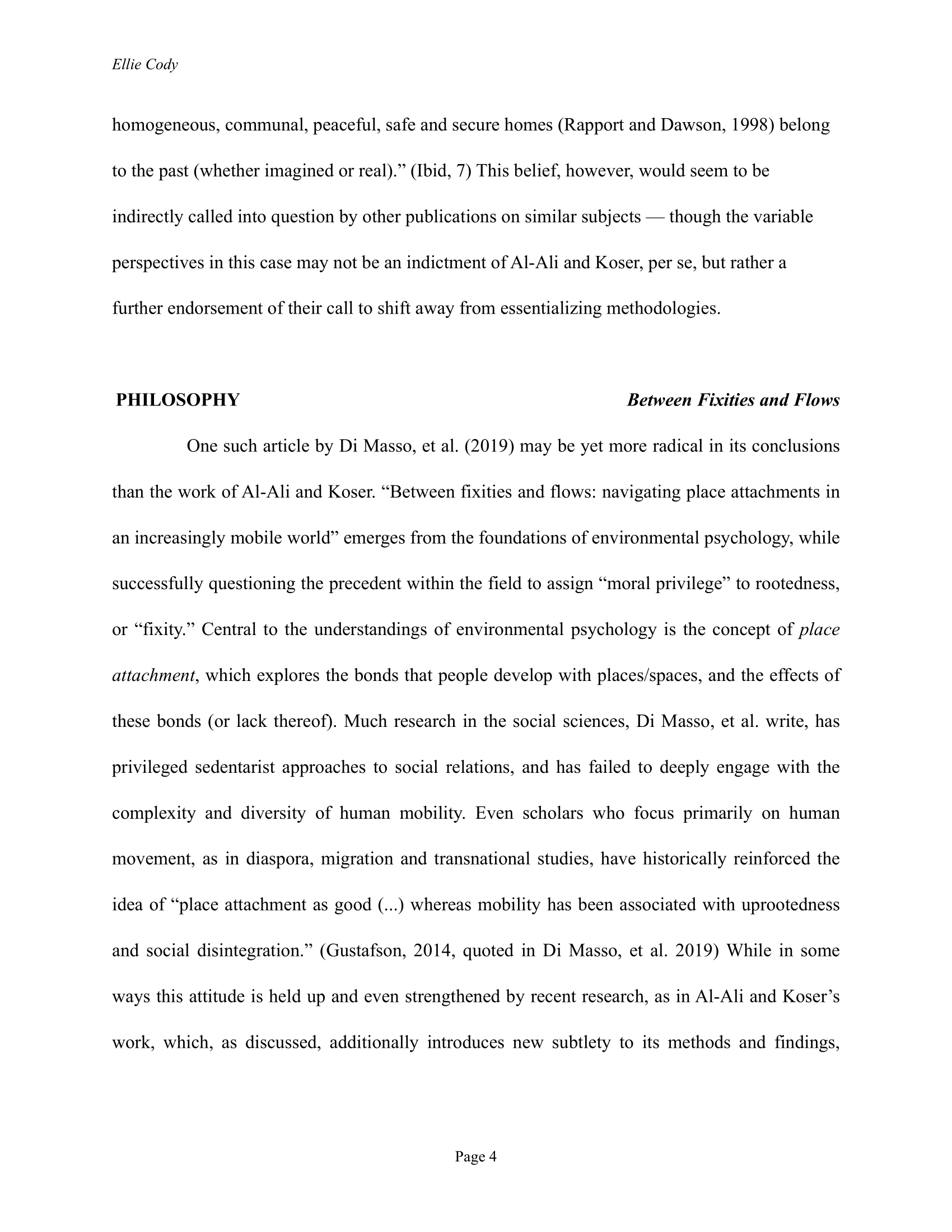 Ellie Cody

homogeneous, communal, peaceful, safe and secure homes (Rapport and Dawson, 1998) belong to the past (whether imagined or real).” (Ibid, 7) This belief, however, would seem to be indirectly called into question by other publications on similar subjects — though the variable perspectives in this case may not be an indictment of Al-Ali and Koser, per se, but rather a further endorsement of their call to shift away from essentializing methodologies.

PHILOSOPHY

Between Fixities and Flows

One such article by Di Masso, et al. (2019) may be yet more radical in its conclusions than the work of Al-Ali and Koser. “Between fixities and flows: navigating place attachments in an increasingly mobile world” emerges from the foundations of environmental psychology, while successfully questioning the precedent within the field to assign “moral privilege” to rootedness, or “fixity.” Central to the understandings of environmental psychology is the concept of place attachment, which explores the bonds that people develop with places/spaces, and the effects of these bonds (or lack thereof). Much research in the social sciences, Di Masso, et al. write, has privileged sedentarist approaches to social relations, and has failed to deeply engage with the complexity and diversity of human mobility. Even scholars who focus primarily on human movement, as in diaspora, migration and transnational studies, have historically reinforced the idea of “place attachment as good (...) whereas mobility has been associated with uprootedness and social disintegration.” (Gustafson, 2014, quoted in Di Masso, et al. 2019) While in some ways this attitude is held up and even strengthened by recent research, as in Al-Ali and Koser’s work, which, as discussed, additionally introduces new subtlety to its methods and findings,

Page 4